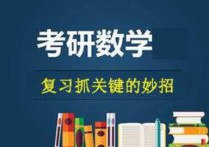 考研数学

复习抓关键的妙招